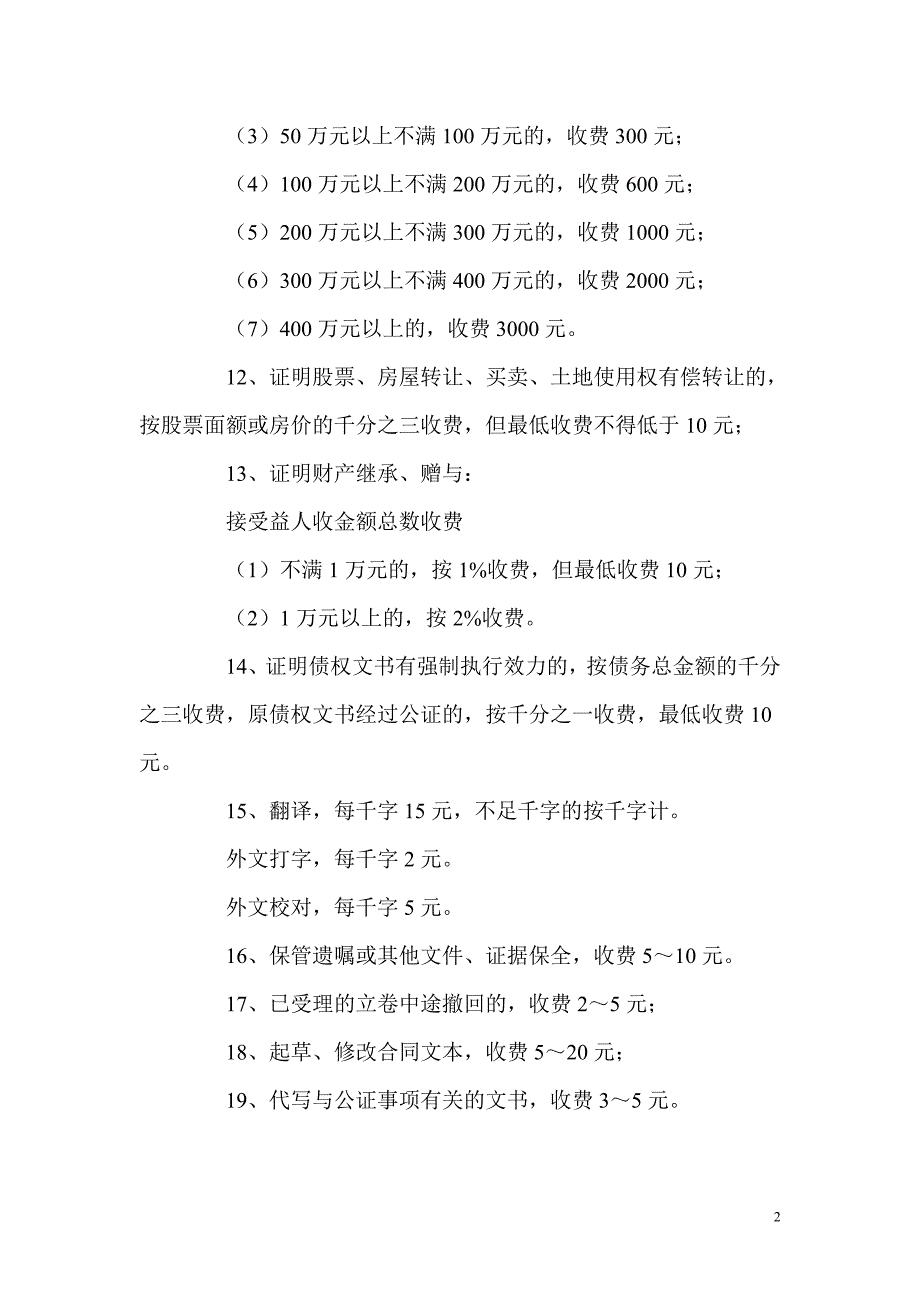 （3）50 万元以上不满 100 万元的，收费 300 元；

（4）100 万元以上不满 200 万元的，收费 600 元；

（5）200 万元以上不满 300 万元的，收费 1000 元；

（6）300 万元以上不满 400 万元的，收费 2000 元；

（7）400 万元以上的，收费 3000 元。

12、证明股票、房屋转让、买卖、土地使用权有偿转让的，按股票面额或房价的千分之三收费，但最低收费不得低于 10 元；

13、证明财产继承、赠与：

接受益人收金额总数收费

（1）不满 1 万元的，按 1%收费，但最低收费 10 元；

（2）1 万元以上的，按 2%收费。

14、证明债权文书有强制执行效力的，按债务总金额的千分之三收费，原债权文书经过公证的，按千分之一收费，最低收费 10 元。

15、翻译，每千字 15 元，不足千字的按千字计。

外文打字，每千字 2 元。

外文校对，每千字 5 元。

16、保管遗嘱或其他文件、证据保全，收费 5～10 元。

17、已受理的立卷中途撤回的，收费 2～5 元；

18、起草、修改合同文本，收费 5～20 元；

19、代写与公证事项有关的文书，收费 3～5 元。

2